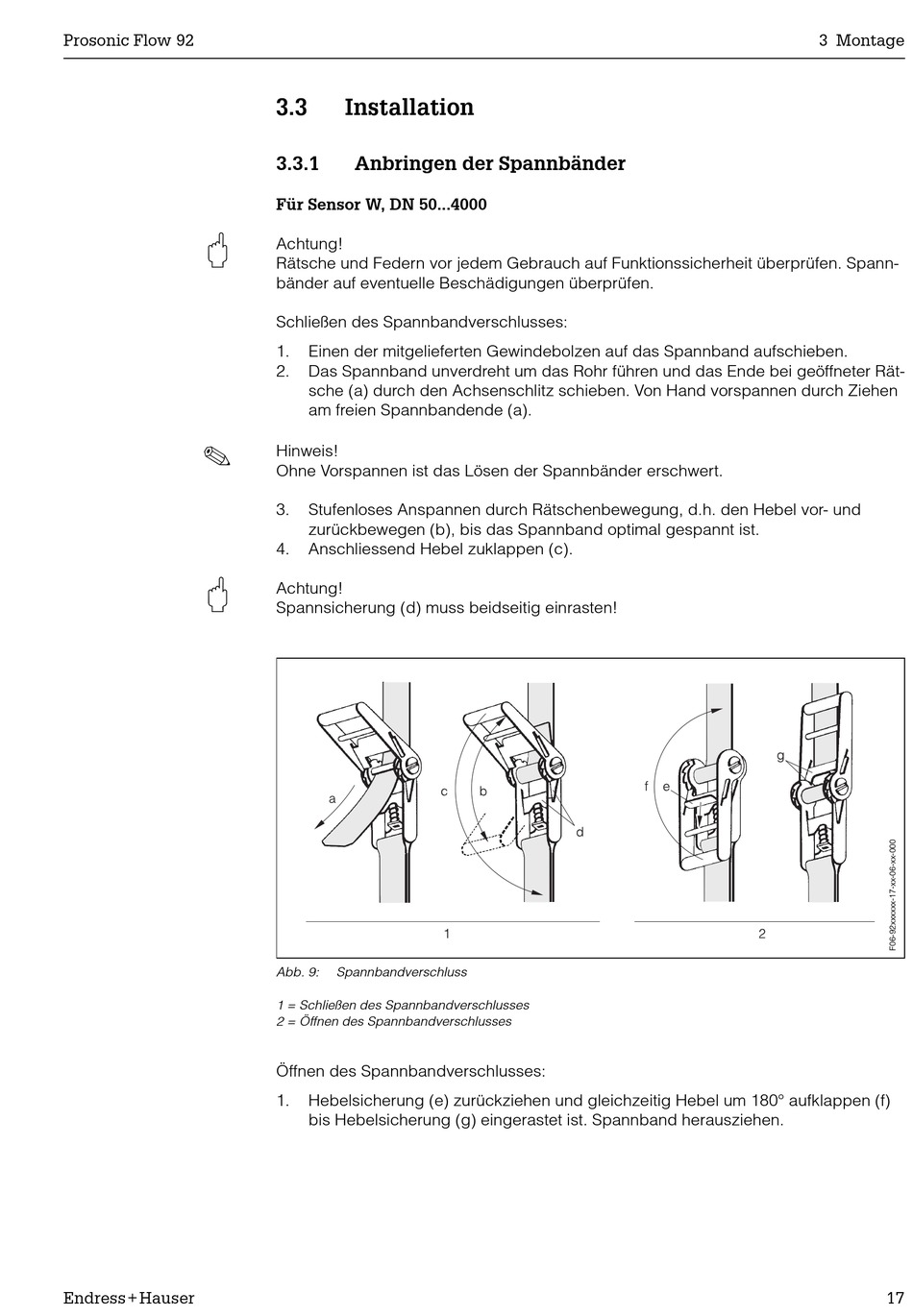 Prosonic Flow 92

3 Montage

3.3 Installation

3.3.1 Anbringen der Spannbänder

Für Sensor W, DN 50...4000

Achtung!
Rätsche und Federn vor jedem Gebrauch auf Funktionssicherheit überprüfen. Spannbänder auf eventuelle Beschädigungen überprüfen.

Schließen des Spannbandverschlusses:

1. Einen der mitgelieferten Gewindebolzen auf das Spannband aufschieben.
2. Das Spannband unverdreht um das Rohr führen und das Ende bei geöffneter Rätsche (a) durch den Achsenschlitz schieben. Von Hand vorspannen durch Ziehen am freien Spannbandende (a).

Hinweis!
Ohne Vorspannen ist das Lösen der Spannbänder erschwert.

3. Stufenloses Anspannen durch Rätschenbewegung, d.h. den Hebel vor- und zurückbewegen (b), bis das Spannband optimal gespannt ist.
4. Anschliessend Hebel zuklappen (c).

Achtung!
Spannsicherung (d) muss beidseitig einrasten!

a
c
b
d
f
e
g
1
2
F06-92xxxxxx-17-xx-06-xx-000

Abb. 9: Spannbandverschluss

1 = Schließen des Spannbandverschlusses
2 = Öffnen des Spannbandverschlusses

Öffnen des Spannbandverschlusses:

1. Hebelsicherung (e) zurückziehen und gleichzeitig Hebel um 180° aufklappen (f) bis Hebelsicherung (g) eingerastet ist. Spannband herausziehen.

Endress+Hauser

17